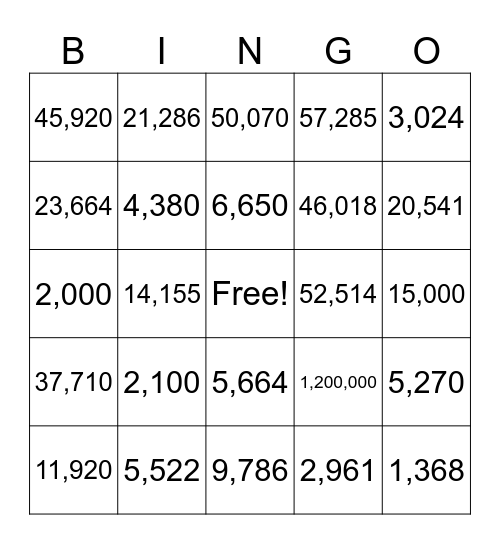 | B | I | N | G | O |
|---|---|---|---|---|
| 45,920 | 21,286 | 50,070 | 57,285 | 3,024 |
| 23,664 | 4,380 | 6,650 | 46,018 | 20,541 |
| 2,000 | 14,155 | Free! | 52,514 | 15,000 |
| 37,710 | 2,100 | 5,664 | 1,200,000 | 5,270 |
| 11,920 | 5,522 | 9,786 | 2,961 | 1,368 |